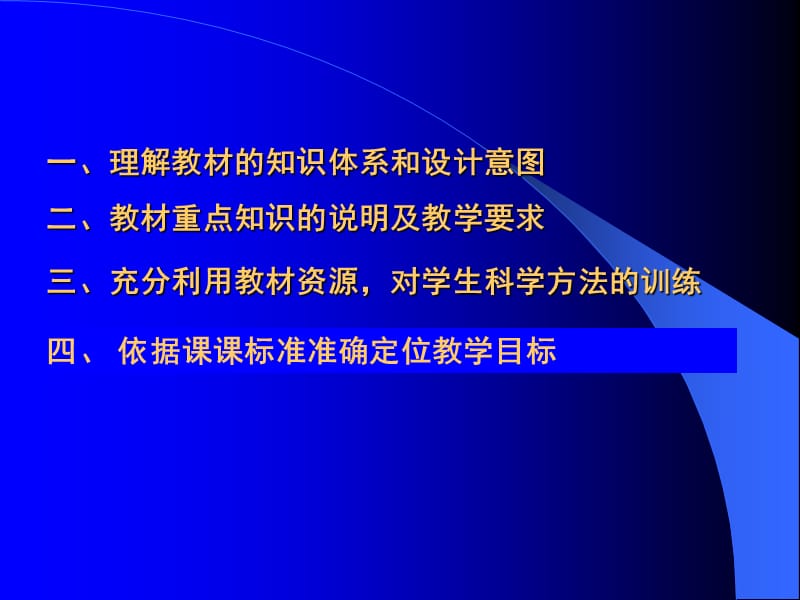 一、理解教材的知识体系和设计意图

二、教材重点知识的说明及教学要求

三、充分利用教材资源，对学生科学方法的训练

四、 依据课课标准准确定位教学目标